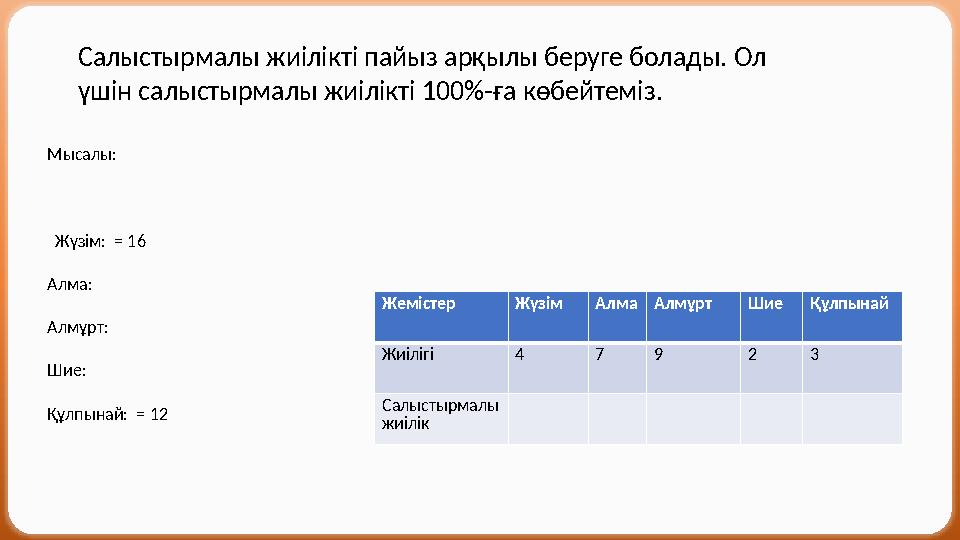 Салыстырмалы жиілікті пайыз арқылы беруге болады. Ол үшін салыстырмалы жиілікті 100%-ға көбейтеміз.

Мысалы:

Жүзім: = 16

Алма:

Алмұрт:

Шие:

Құлпынай: = 12

| Жемістер | Жүзім | Алма | Алмұрт | Шие | Құлпынай |
|---|---|---|---|---|---|
| Жиілігі | 4 | 7 | 9 | 2 | 3 |
| Салыстырмалы жиілік | | | | | |